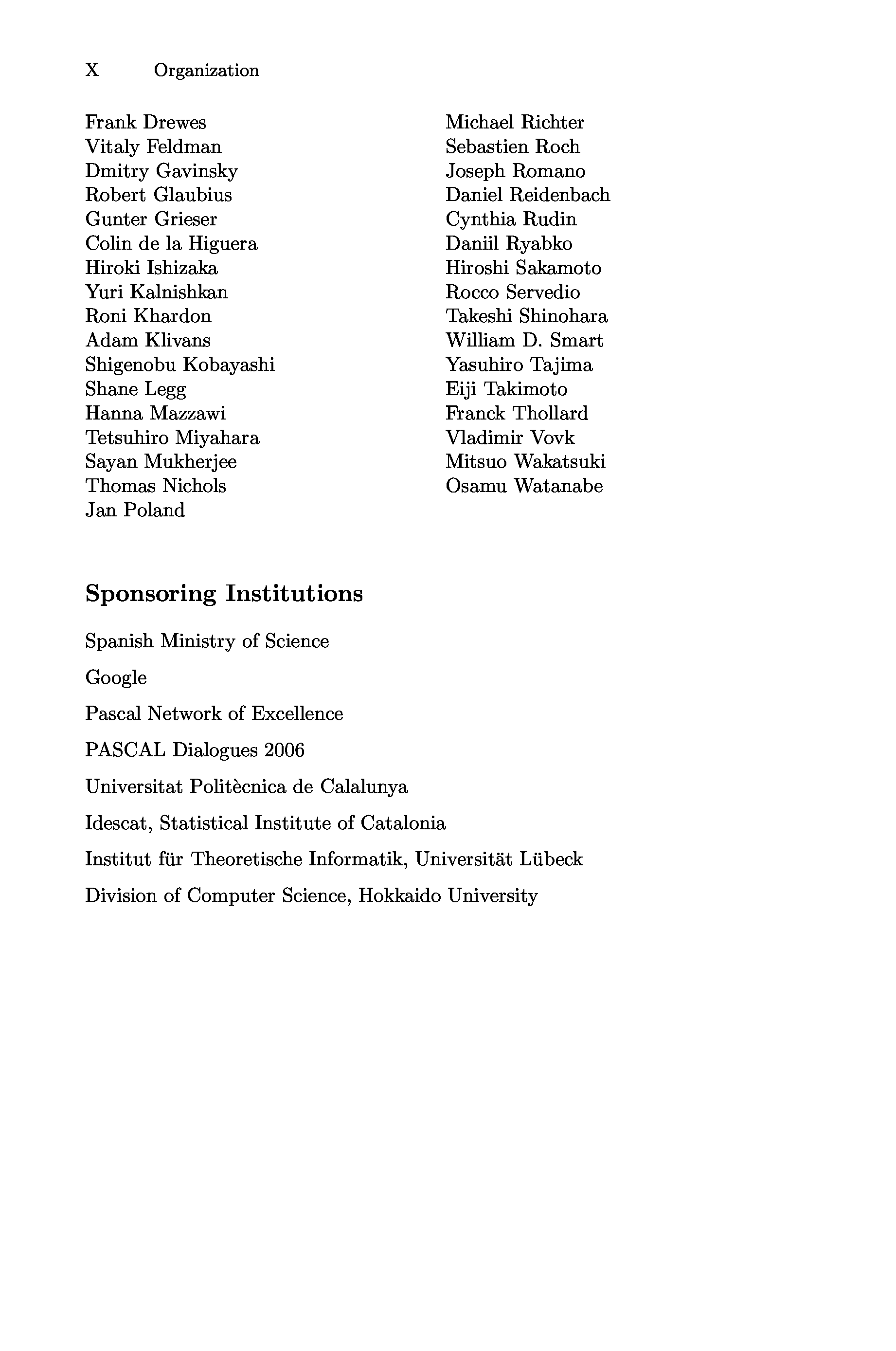 X Organization

Frank Drewes
Vitaly Feldman
Dmitry Gavinsky
Robert Glaubius
Gunter Grieser
Colin de la Higuera
Hiroki Ishizaka
Yuri Kalnishkan
Roni Khardon
Adam Klivans
Shigenobu Kobayashi
Shane Legg
Hanna Mazzawi
Tetsuhiro Miyahara
Sayan Mukherjee
Thomas Nichols
Jan Poland

Michael Richter
Sebastien Roch
Joseph Romano
Daniel Reidenbach
Cynthia Rudin
Daniil Ryabko
Hiroshi Sakamoto
Rocco Servedio
Takeshi Shinohara
William D. Smart
Yasuhiro Tajima
Eiji Takimoto
Franck Thollard
Vladimir Vovk
Mitsuo Wakatsuki
Osamu Watanabe

Sponsoring Institutions

Spanish Ministry of Science

Google

Pascal Network of Excellence

PASCAL Dialogues 2006

Universitat Politècnica de Calalunya

Idescat, Statistical Institute of Catalonia

Institut für Theoretische Informatik, Universität Lübeck

Division of Computer Science, Hokkaido University